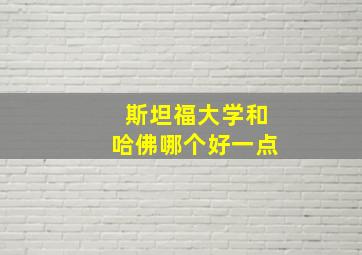 斯坦福大学和
哈佛哪个好一点